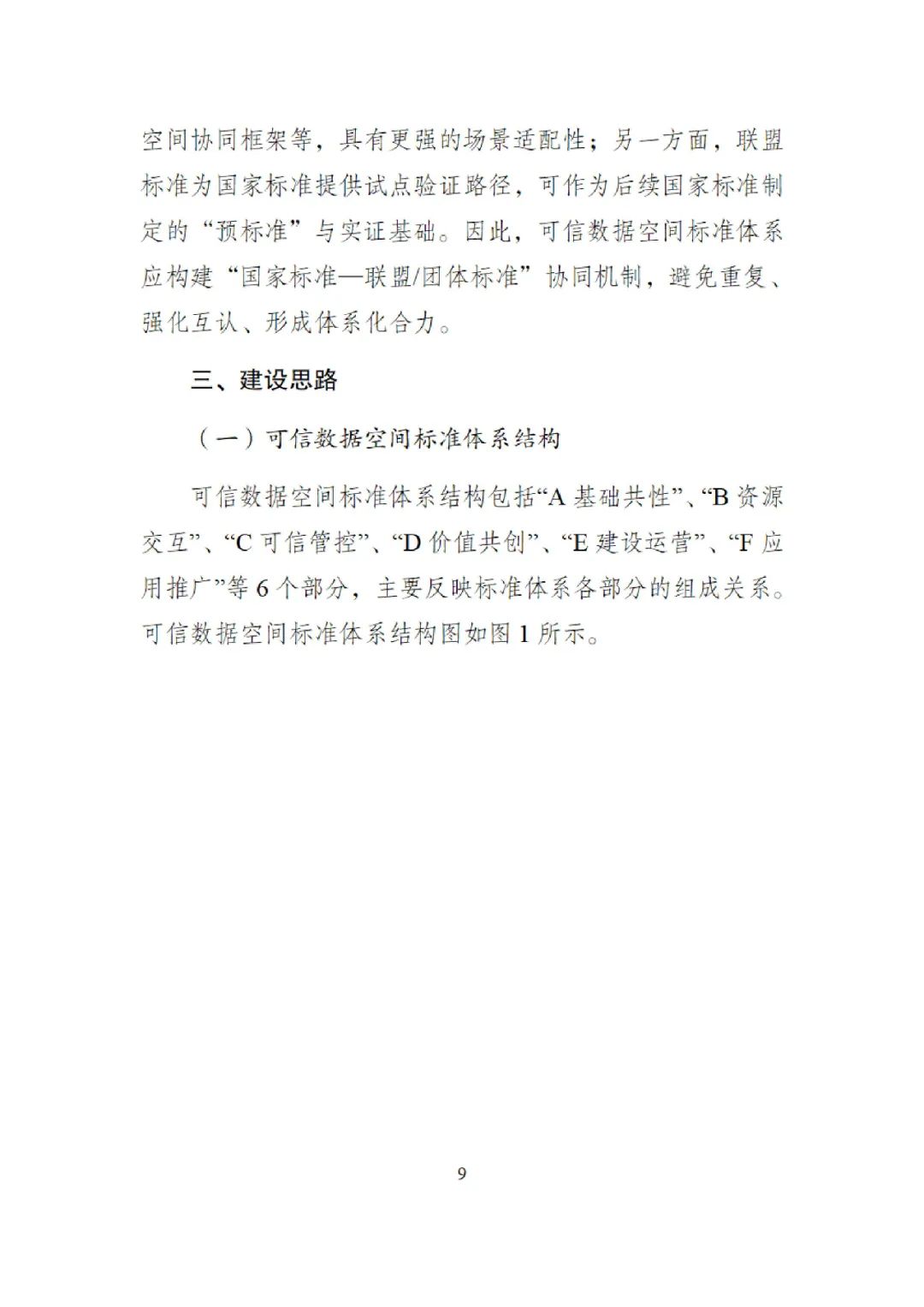 空间协同框架等，具有更强的场景适配性；另一方面，联盟标准为国家标准提供试点验证路径，可作为后续国家标准制定的“预标准”与实证基础。因此，可信数据空间标准体系应构建“国家标准—联盟/团体标准”协同机制，避免重复、强化互认、形成体系化合力。

三、建设思路

（一）可信数据空间标准体系结构

可信数据空间标准体系结构包括“A 基础共性”、“B 资源交互”、“C 可信管控”、“D 价值共创”、“E 建设运营”、“F 应用推广”等 6 个部分，主要反映标准体系各部分的组成关系。可信数据空间标准体系结构图如图 1 所示。

9